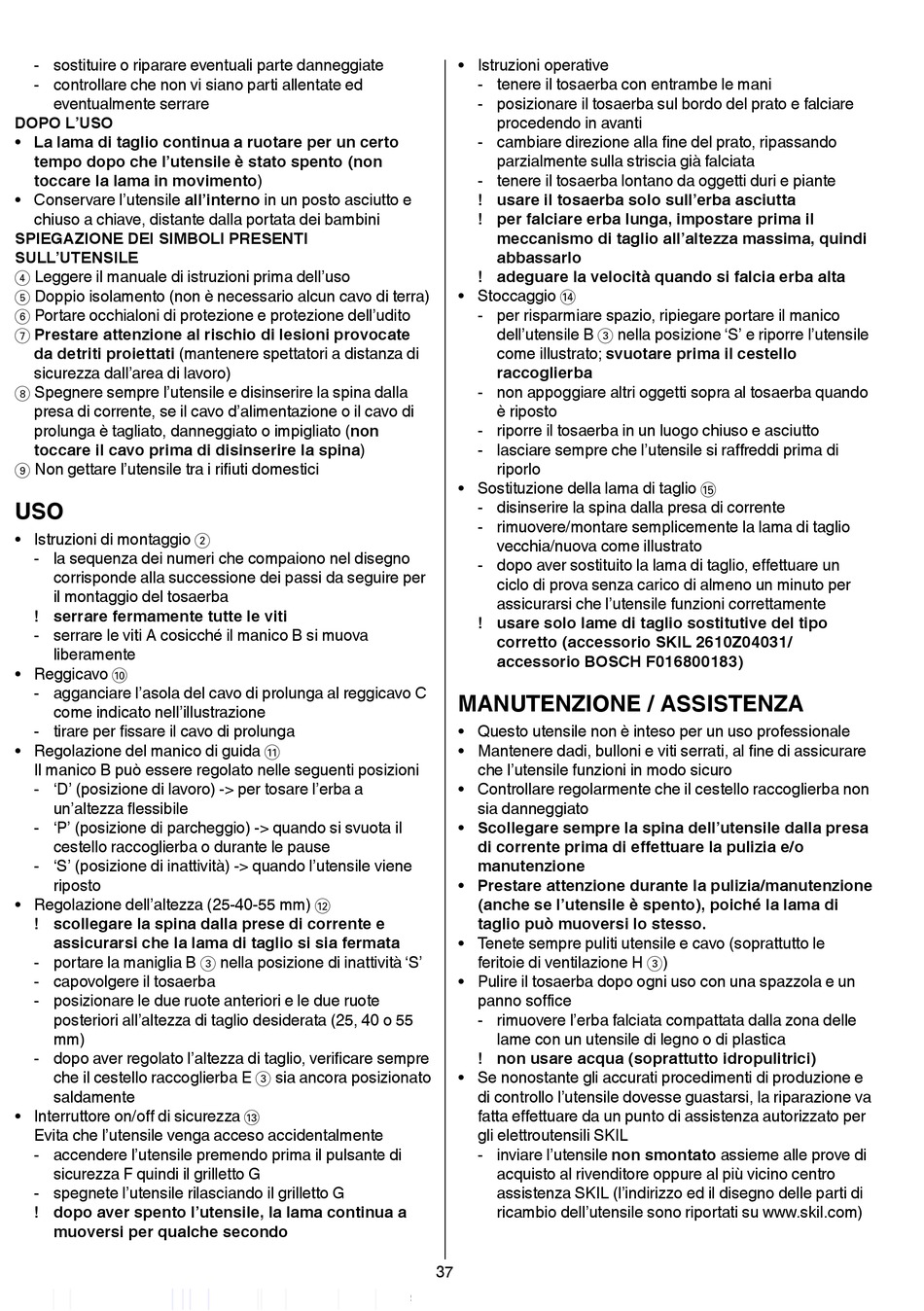 - sostituire o riparare eventuali parte danneggiate
- controllare che non vi siano parti allentate ed eventualmente serrare

DOPO L'USO
• La lama di taglio continua a ruotare per un certo tempo dopo che l'utensile è stato spento (non toccare la lama in movimento)
• Conservare l'utensile all'interno in un posto asciutto e chiuso a chiave, distante dalla portata dei bambini

SPIEGAZIONE DEI SIMBOLI PRESENTI SULL'UTENSILE
④ Leggere il manuale di istruzioni prima dell'uso
⑤ Doppio isolamento (non è necessario alcun cavo di terra)
⑥ Portare occhialoni di protezione e protezione dell'udito
⑦ Prestare attenzione al rischio di lesioni provocate da detriti proiettati (mantenere spettatori a distanza di sicurezza dall'area di lavoro)
⑧ Spegnere sempre l'utensile e disinserire la spina dalla presa di corrente, se il cavo d'alimentazione o il cavo di prolunga è tagliato, danneggiato o impigliato (non toccare il cavo prima di disinserire la spina)
⑨ Non gettare l'utensile tra i rifiuti domestici

USO
• Istruzioni di montaggio ②
- la sequenza dei numeri che compaiono nel disegno corrisponde alla successione dei passi da seguire per il montaggio del tosaerba
! serrare fermamente tutte le viti
- serrare le viti A cosicché il manico B si muova liberamente
• Reggicavo ⑩
- agganciare l'asola del cavo di prolunga al reggicavo C come indicato nell'illustrazione
- tirare per fissare il cavo di prolunga
• Regolazione del manico di guida ⑪
Il manico B può essere regolato nelle seguenti posizioni
- 'D' (posizione di lavoro) -> per tosare l'erba a un'altezza flessibile
- 'P' (posizione di parcheggio) -> quando si svuota il cestello raccoglierba o durante le pause
- 'S' (posizione di inattività) -> quando l'utensile viene riposto
• Regolazione dell'altezza (25-40-55 mm) ⑫
! scollegare la spina dalla prese di corrente e assicurarsi che la lama di taglio si sia fermata
- portare la maniglia B ③ nella posizione di inattività 'S'
- capovolgere il tosaerba
- posizionare le due ruote anteriori e le due ruote posteriori all'altezza di taglio desiderata (25, 40 o 55 mm)
- dopo aver regolato l'altezza di taglio, verificare sempre che il cestello raccoglierba E ③ sia ancora posizionato saldamente
• Interruttore on/off di sicurezza ⑬
Evita che l'utensile venga acceso accidentalmente
- accendere l'utensile premendo prima il pulsante di sicurezza F quindi il grilletto G
- spegnete l'utensile rilasciando il grilletto G
! dopo aver spento l'utensile, la lama continua a muoversi per qualche secondo

• Istruzioni operative
- tenere il tosaerba con entrambe le mani
- posizionare il tosaerba sul bordo del prato e falciare procedendo in avanti
- cambiare direzione alla fine del prato, ripassando parzialmente sulla striscia già falciata
- tenere il tosaerba lontano da oggetti duri e piante
! usare il tosaerba solo sull'erba asciutta
! per falciare erba lunga, impostare prima il meccanismo di taglio all'altezza massima, quindi abbassarlo
! adeguare la velocità quando si falcia erba alta
• Stoccaggio ⑭
- per risparmiare spazio, ripiegare portare il manico dell'utensile B ③ nella posizione 'S' e riporre l'utensile come illustrato; svuotare prima il cestello raccoglierba
- non appoggiare altri oggetti sopra al tosaerba quando è riposto
- riporre il tosaerba in un luogo chiuso e asciutto
- lasciare sempre che l'utensile si raffreddi prima di riporlo
• Sostituzione della lama di taglio ⑮
- disinserire la spina dalla presa di corrente
- rimuovere/montare semplicemente la lama di taglio vecchia/nuova come illustrato
- dopo aver sostituito la lama di taglio, effettuare un ciclo di prova senza carico di almeno un minuto per assicurarsi che l'utensile funzioni correttamente
! usare solo lame di taglio sostitutive del tipo corretto (accessorio SKIL 2610Z04031/ accessorio BOSCH F016800183)

MANUTENZIONE / ASSISTENZA
• Questo utensile non è inteso per un uso professionale
• Mantenere dadi, bulloni e viti serrati, al fine di assicurare che l'utensile funzioni in modo sicuro
• Controllare regolarmente che il cestello raccoglierba non sia danneggiato
• Scollegare sempre la spina dell'utensile dalla presa di corrente prima di effettuare la pulizia e/o manutenzione
• Prestare attenzione durante la pulizia/manutenzione (anche se l'utensile è spento), poiché la lama di taglio può muoversi lo stesso.
• Tenete sempre puliti utensile e cavo (soprattutto le feritoie di ventilazione H ③)
• Pulire il tosaerba dopo ogni uso con una spazzola e un panno soffice
- rimuovere l'erba falciata compattata dalla zona delle lame con un utensile di legno o di plastica
! non usare acqua (soprattutto idropulitrici)
• Se nonostante gli accurati procedimenti di produzione e di controllo l'utensile dovesse guastarsi, la riparazione va fatta effettuare da un punto di assistenza autorizzato per gli elettroutensili SKIL
- inviare l'utensile non smontato assieme alle prove di acquisto al rivenditore oppure al più vicino centro assistenza SKIL (l'indirizzo ed il disegno delle parti di ricambio dell'utensile sono riportati su www.skil.com)

37